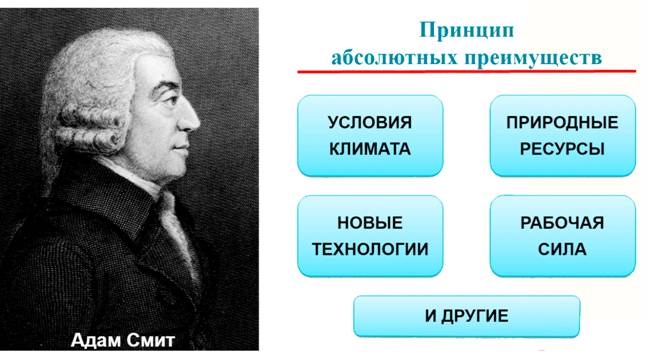 Адам Смит

Принцип абсолютных преимуществ

УСЛОВИЯ КЛИМАТА

ПРИРОДНЫЕ РЕСУРСЫ

НОВЫЕ ТЕХНОЛОГИИ

РАБОЧАЯ СИЛА

И ДРУГИЕ